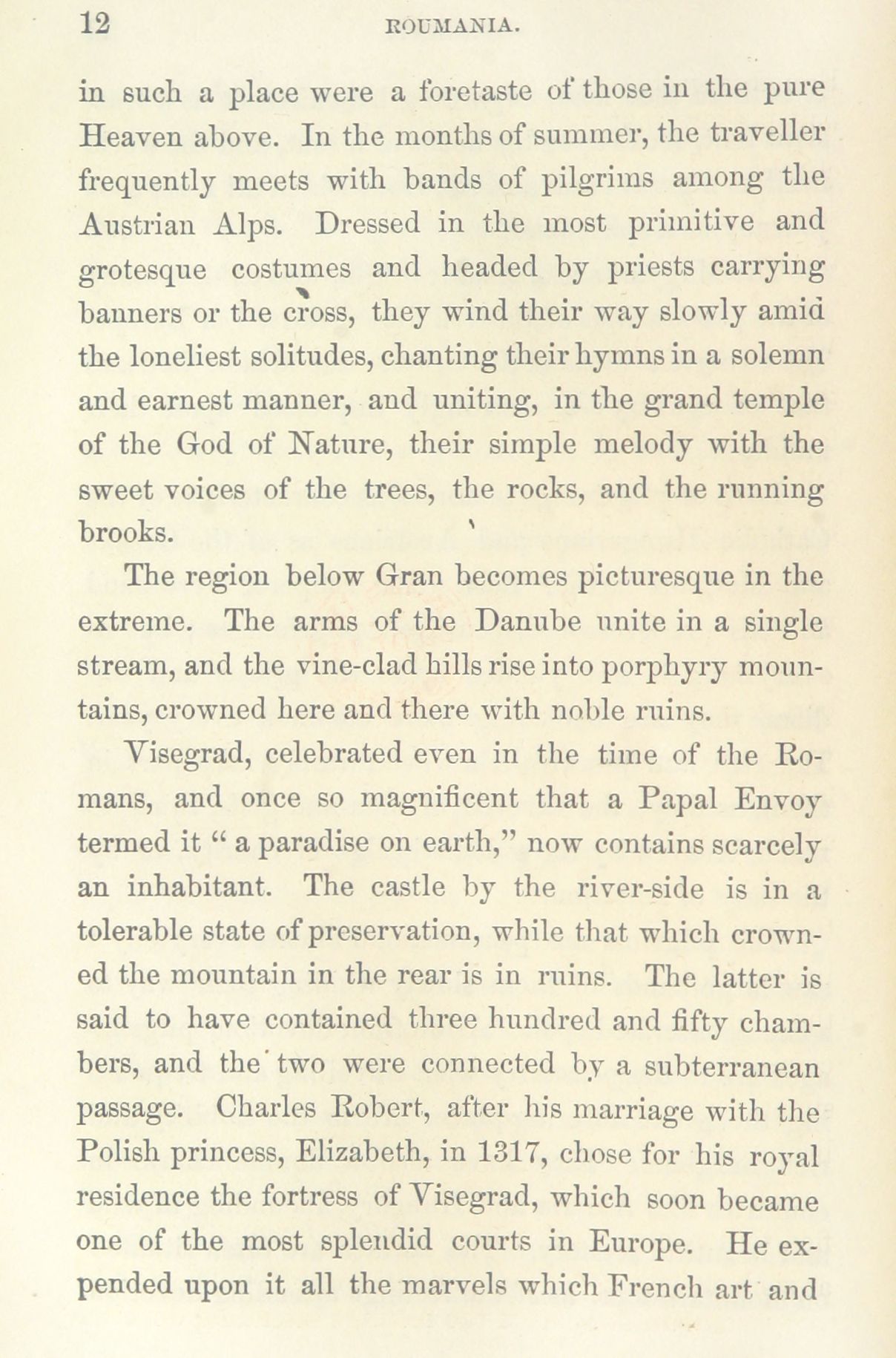 12 ROUMANIA.

in such a place were a foretaste of those in the pure Heaven above. In the months of summer, the traveller frequently meets with bands of pilgrims among the Austrian Alps. Dressed in the most primitive and grotesque costumes and headed by priests carrying banners or the cross, they wind their way slowly amid the loneliest solitudes, chanting their hymns in a solemn and earnest manner, and uniting, in the grand temple of the God of Nature, their simple melody with the sweet voices of the trees, the rocks, and the running brooks.

The region below Gran becomes picturesque in the extreme. The arms of the Danube unite in a single stream, and the vine-clad hills rise into porphyry mountains, crowned here and there with noble ruins.

Visegrad, celebrated even in the time of the Romans, and once so magnificent that a Papal Envoy termed it " a paradise on earth," now contains scarcely an inhabitant. The castle by the river-side is in a tolerable state of preservation, while that which crowned the mountain in the rear is in ruins. The latter is said to have contained three hundred and fifty chambers, and the two were connected by a subterranean passage. Charles Robert, after his marriage with the Polish princess, Elizabeth, in 1317, chose for his royal residence the fortress of Visegrad, which soon became one of the most splendid courts in Europe. He expended upon it all the marvels which French art and